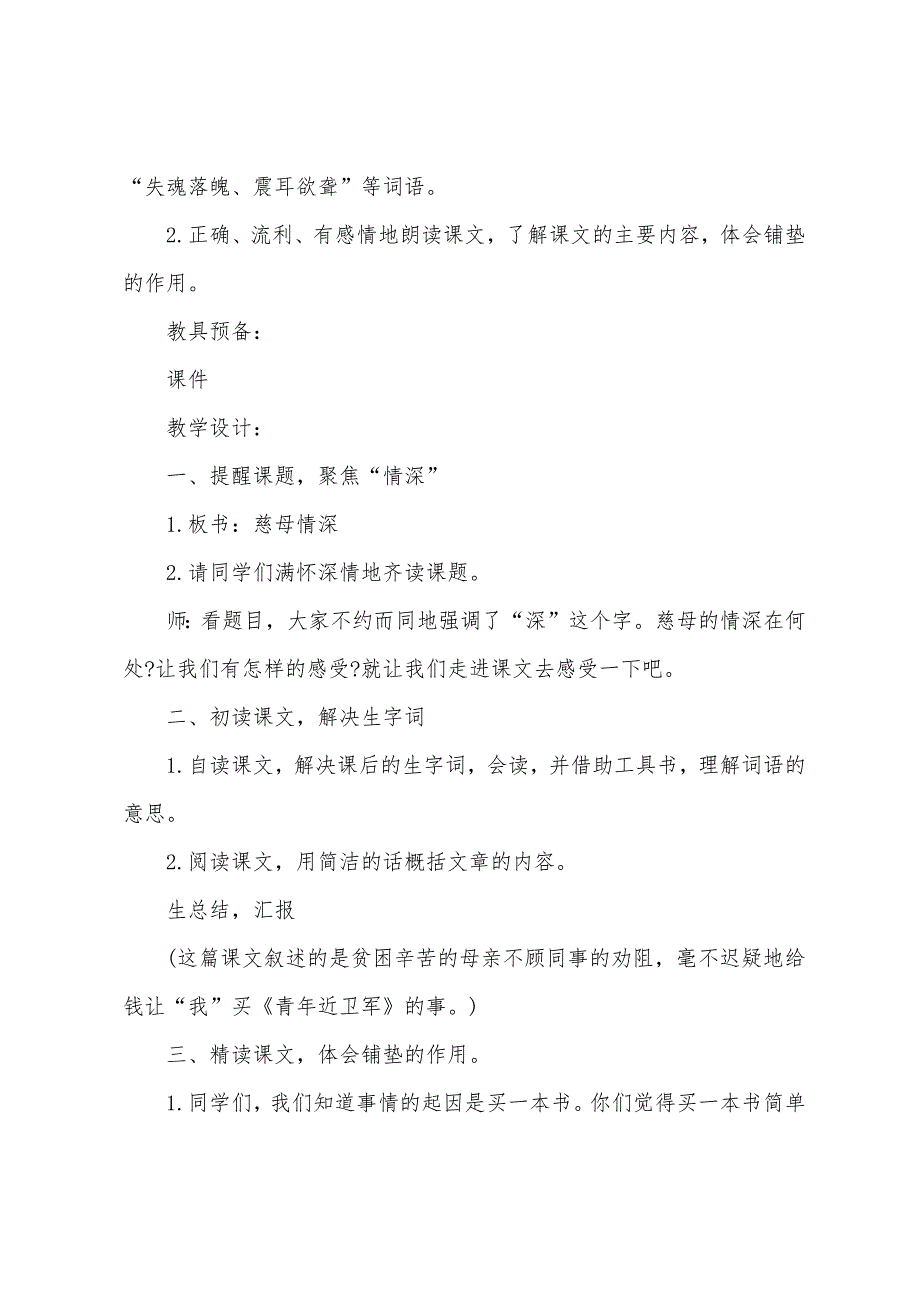 “失魂落魄、震耳欲聋”等词语。

2.正确、流利、有感情地朗读课文，了解课文的主要内容，体会铺垫的作用。

教具预备：

课件

教学设计：

一、提醒课题，聚焦“情深”

1.板书：慈母情深

2.请同学们满怀深情地齐读课题。

师:看题目，大家不约而同地强调了“深”这个字。慈母的情深在何处?让我们有怎样的感受?就让我们走进课文去感受一下吧。

二、初读课文，解决生字词

1.自读课文，解决课后的生字词，会读，并借助工具书，理解词语的意思。

2.阅读课文，用简洁的话概括文章的内容。

生总结，汇报

(这篇课文叙述的是贫困辛苦的母亲不顾同事的劝阻，毫不迟疑地给钱让“我”买《青年近卫军》的事。)

三、精读课文，体会铺垫的作用。

1.同学们，我们知道事情的起因是买一本书。你们觉得买一本书简单